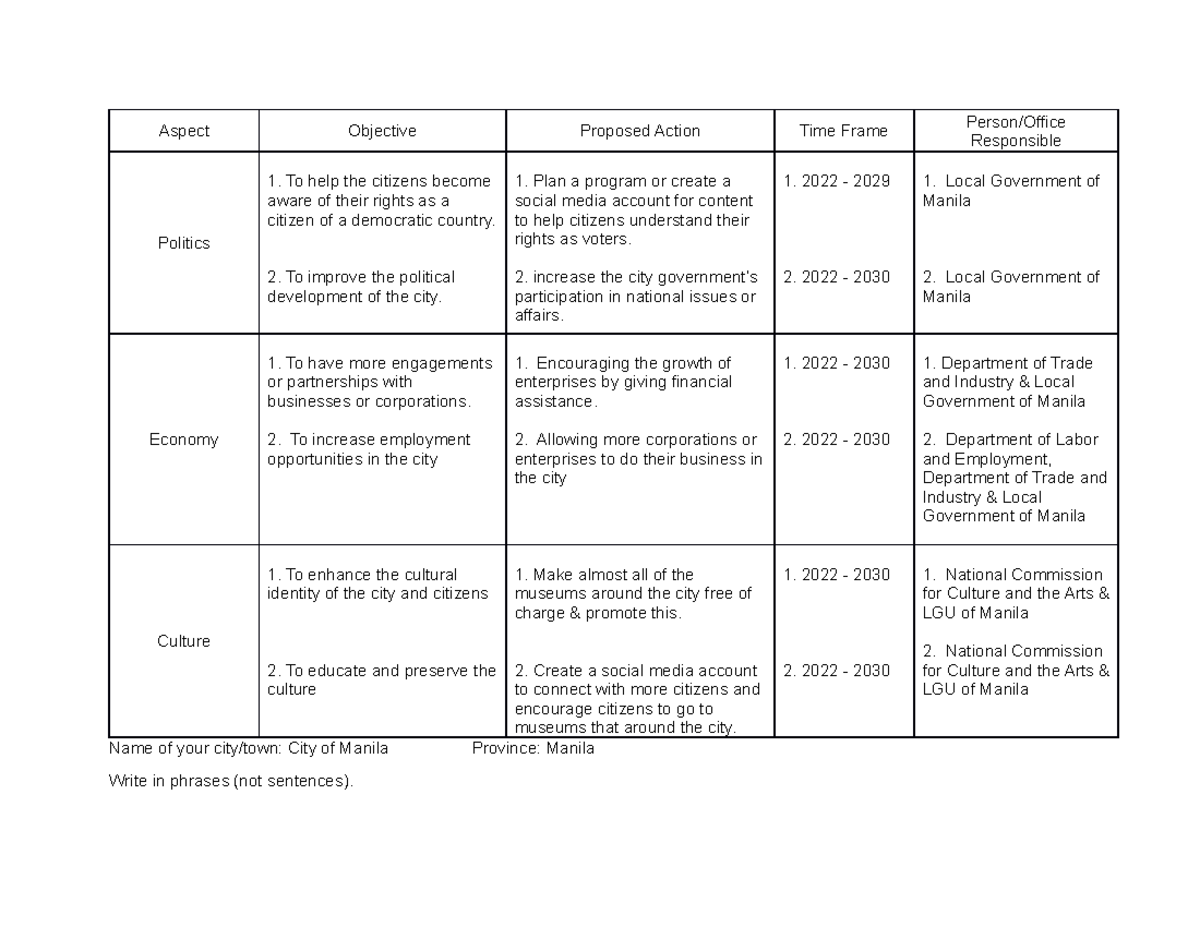 | Aspect | Objective | Proposed Action | Time Frame | Person/Office Responsible |
|---|---|---|---|---|
| Politics | 1. To help the citizens become aware of their rights as a citizen of a democratic country. 2. To improve the political development of the city. | 1. Plan a program or create a social media account for content to help citizens understand their rights as voters. 2. increase the city government's participation in national issues or affairs. | 1. 2022 - 2029 2. 2022 - 2030 | 1. Local Government of Manila 2. Local Government of Manila |
| Economy | 1. To have more engagements or partnerships with businesses or corporations. 2. To increase employment opportunities in the city | 1. Encouraging the growth of enterprises by giving financial assistance. 2. Allowing more corporations or enterprises to do their business in the city | 1. 2022 - 2030 2. 2022 - 2030 | 1. Department of Trade and Industry & Local Government of Manila 2. Department of Labor and Employment, Department of Trade and Industry & Local Government of Manila |
| Culture | 1. To enhance the cultural identity of the city and citizens 2. To educate and preserve the culture | 1. Make almost all of the museums around the city free of charge & promote this. 2. Create a social media account to connect with more citizens and encourage citizens to go to museums that around the city. | 1. 2022 - 2030 2. 2022 - 2030 | 1. National Commission for Culture and the Arts & LGU of Manila 2. National Commission for Culture and the Arts & LGU of Manila |

Name of your city/town: City of Manila Province: Manila

Write in phrases (not sentences).